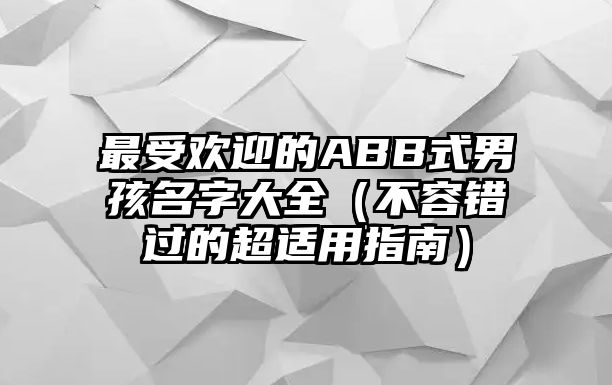 最受欢迎的ABB式男孩名字大全（不容错过的超适用指南）